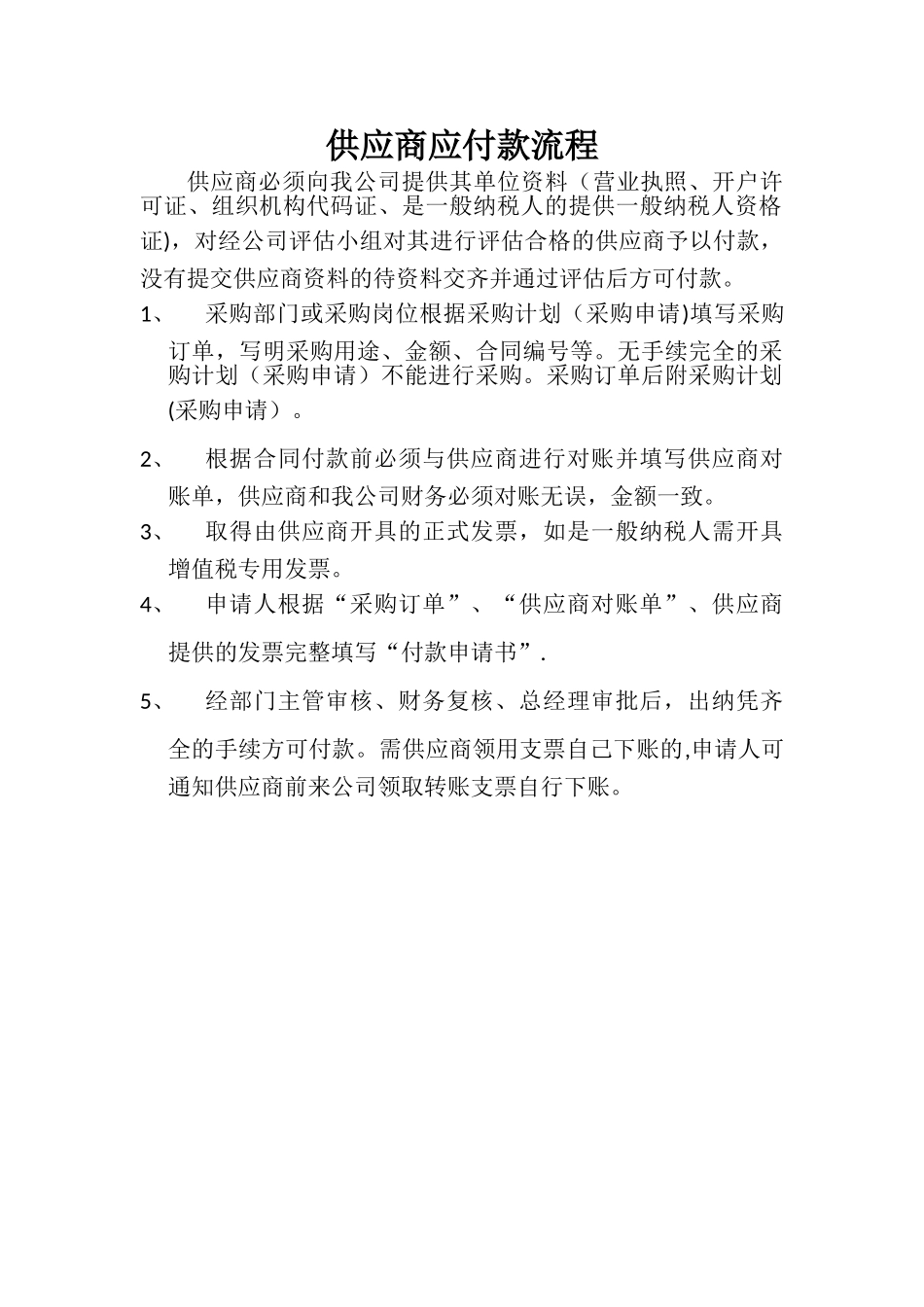 供应商应付款流程

供应商必须向我公司提供其单位资料（营业执照、开户许可证、组织机构代码证、是一般纳税人的提供一般纳税人资格证)，对经公司评估小组对其进行评估合格的供应商予以付款，没有提交供应商资料的待资料交齐并通过评估后方可付款。

1、 采购部门或采购岗位根据采购计划（采购申请)填写采购订单，写明采购用途、金额、合同编号等。无手续完全的采购计划（采购申请）不能进行采购。采购订单后附采购计划(采购申请）。

2、 根据合同付款前必须与供应商进行对账并填写供应商对账单，供应商和我公司财务必须对账无误，金额一致。

3、 取得由供应商开具的正式发票，如是一般纳税人需开具增值税专用发票。

4、 申请人根据“采购订单”、“供应商对账单”、供应商提供的发票完整填写“付款申请书”.

5、 经部门主管审核、财务复核、总经理审批后，出纳凭齐全的手续方可付款。需供应商领用支票自己下账的,申请人可通知供应商前来公司领取转账支票自行下账。